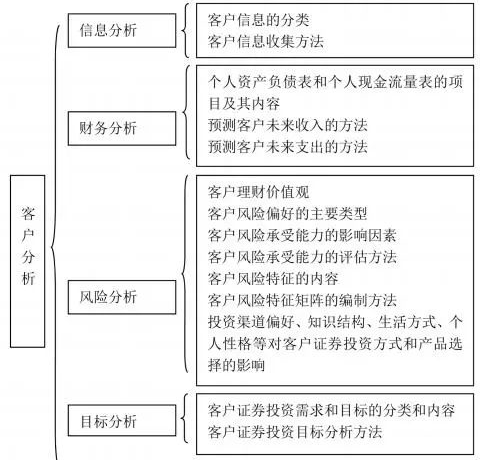 客户分析

信息分析
客户信息的分类
客户信息收集方法

财务分析
个人资产负债表和个人现金流量表的项目及其内容
预测客户未来收入的方法
预测客户未来支出的方法

风险分析
客户理财价值观
客户风险偏好的主要类型
客户风险承受能力的影响因素
客户风险承受能力的评估方法
客户风险特征的内容
客户风险特征矩阵的编制方法
投资渠道偏好、知识结构、生活方式、个人性格等对客户证券投资方式和产品选择的影响

目标分析
客户证券投资需求和目标的分类和内容
客户证券投资目标分析方法